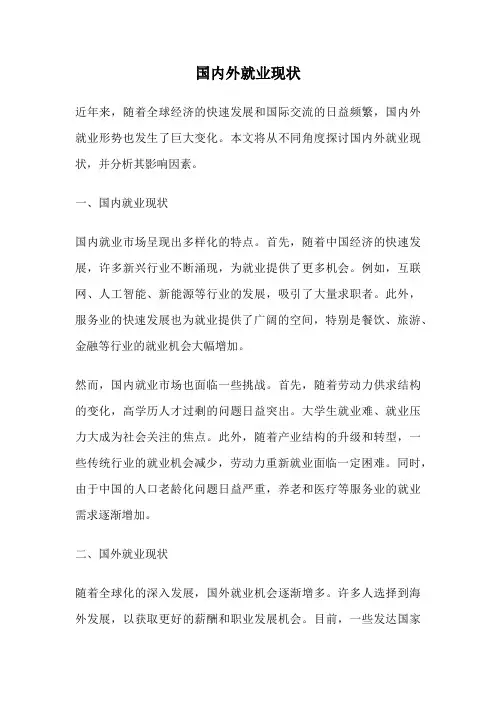 国内外就业现状

近年来，随着全球经济的快速发展和国际交流的日益频繁，国内外就业形势也发生了巨大变化。本文将从不同角度探讨国内外就业现状，并分析其影响因素。

一、国内就业现状

国内就业市场呈现出多样化的特点。首先，随着中国经济的快速发展，许多新兴行业不断涌现，为就业提供了更多机会。例如，互联网、人工智能、新能源等行业的发展，吸引了大量求职者。此外，服务业的快速发展也为就业提供了广阔的空间，特别是餐饮、旅游、金融等行业的就业机会大幅增加。

然而，国内就业市场也面临一些挑战。首先，随着劳动力供求结构的变化，高学历人才过剩的问题日益突出。大学生就业难、就业压力大成为社会关注的焦点。此外，随着产业结构的升级和转型，一些传统行业的就业机会减少，劳动力重新就业面临一定困难。同时，由于中国的人口老龄化问题日益严重，养老和医疗等服务业的就业需求逐渐增加。

二、国外就业现状

随着全球化的深入发展，国外就业机会逐渐增多。许多人选择到海外发展，以获取更好的薪酬和职业发展机会。目前，一些发达国家